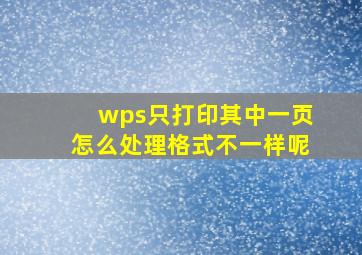 wps只打印其中一页
怎么处理格式不一样呢